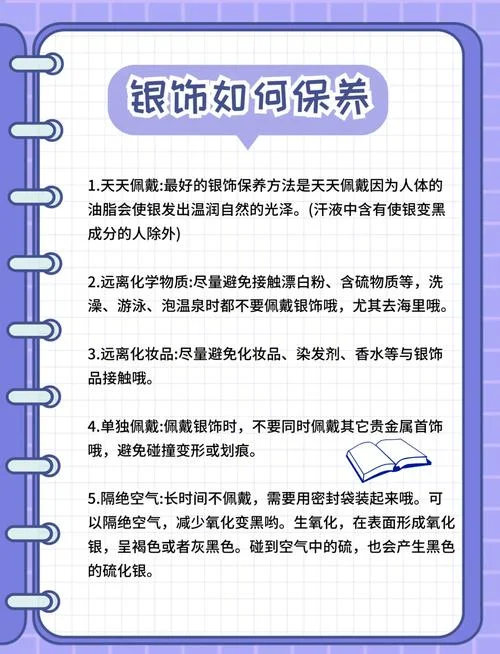 银饰如何保养

1.天天佩戴:最好的银饰保养方法是天天佩戴因为人体的油脂会使银发出温润自然的光泽。(汗液中含有使银变黑成分的人除外)

2.远离化学物质:尽量避免接触漂白粉、含硫物质等，洗澡、游泳、泡温泉时都不要佩戴银饰哦，尤其去海里哦。

3.远离化妆品:尽量避免化妆品、染发剂、香水等与银饰品接触哦。

4.单独佩戴:佩戴银饰时，不要同时佩戴其它贵金属首饰哦，避免碰撞变形或划痕。

5.隔绝空气:长时间不佩戴，需要用密封袋装起来哦。可以隔绝空气，减少氧化变黑哟。生氧化，在表面形成氧化银，呈褐色或者灰黑色。碰到空气中的硫，也会产生黑色的硫化银。